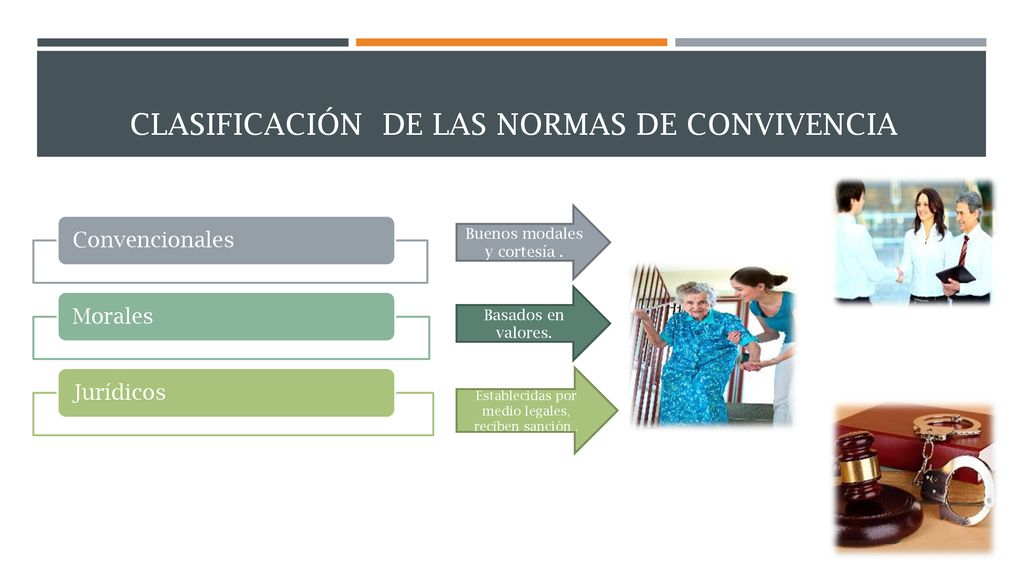 CLASIFICACIÓN  DE LAS NORMAS DE CONVIVENCIA

Convencionales

Buenos modales y cortesía .

Morales

Basados en valores.

Jurídicos

Establecidas por medio legales, reciben sanción .